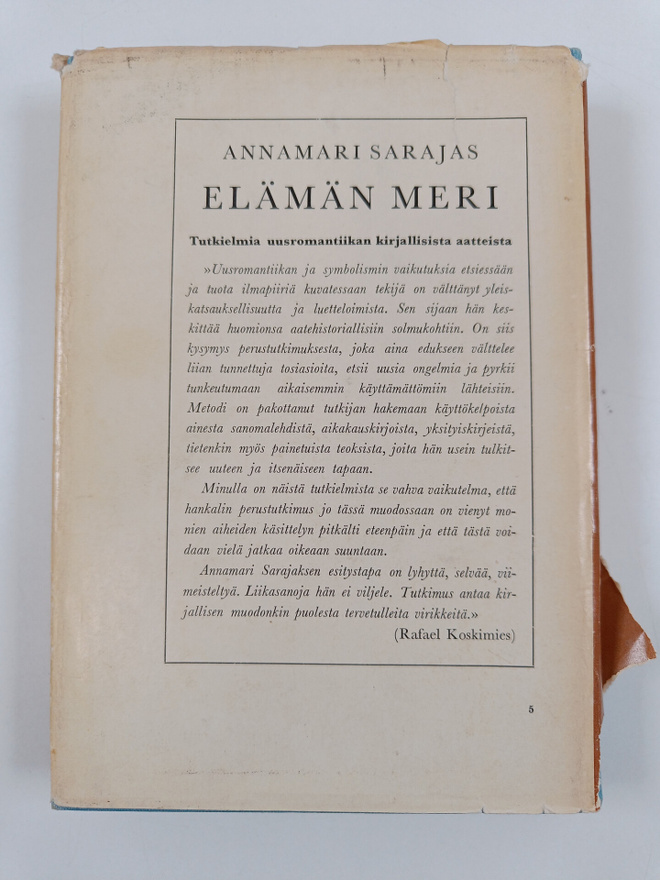 ANNAMARI SARAJAS

ELÄMÄN MERI

Tutkielmia uusromantiikan kirjallisista aatteista

»Uusromantiikan ja symbolismin vaikutuksia etsiessään ja tuota ilmapiiriä kuvatessaan tekijä on välttänyt yleiskatsauksellisuutta ja luetteloimista. Sen sijaan hän keskittää huomionsa aatehistoriallisiin solmukohtiin. On siis kysymys perustutkimuksesta, joka aina edukseen välttelee liian tunnettuja tosiasioita, etsii uusia ongelmia ja pyrkii tunkeutumaan aikaisemmin käyttämättömiin lähteisiin. Metodi on pakottanut tutkijan hakemaan käyttökelpoista ainesta sanomalehdistä, aikakauskirjoista, yksityiskirjeistä, tietenkin myös painetuista teoksista, joita hän usein tulkitsee uuteen ja itsenäiseen tapaan.

Minulla on näistä tutkielmista se vahva vaikutelma, että hankalin perustutkimus jo tässä muodossaan on vienyt monien aiheiden käsittelyn pitkälti eteenpäin ja että tästä voidaan vielä jatkaa oikeaan suuntaan.

Annamari Sarajaksen esitystapa on lyhyttä, selvää, viimeisteltyä. Liikasanoja hän ei viljele. Tutkimus antaa kirjallisen muodonkin puolesta tervetulleita virikkeitä.»

(Rafael Koskimies)

5